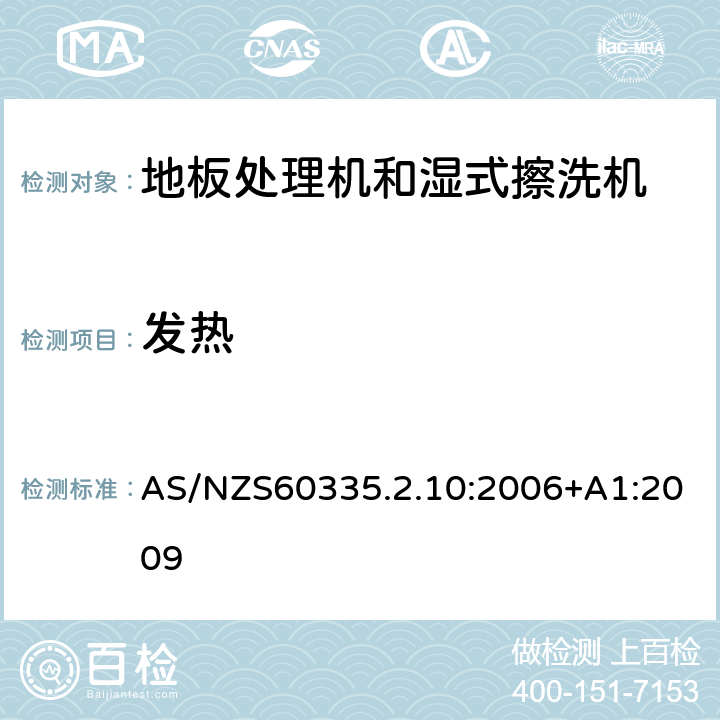 MA CNAS AC ilac-MRA

检测对象： 地板处理机和湿式擦洗机

检测项目： 发热

检测标准： AS/NZS60335.2.10:2006+A1:2009

百检
Baijiantest.com

做检测 上百检
400-151-7153